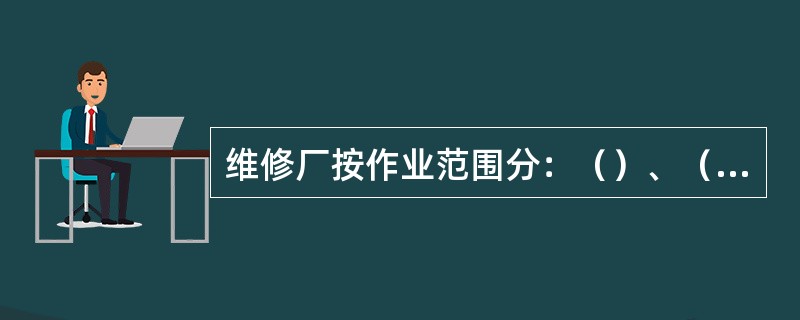 维修厂按作业范围分：（）、（...